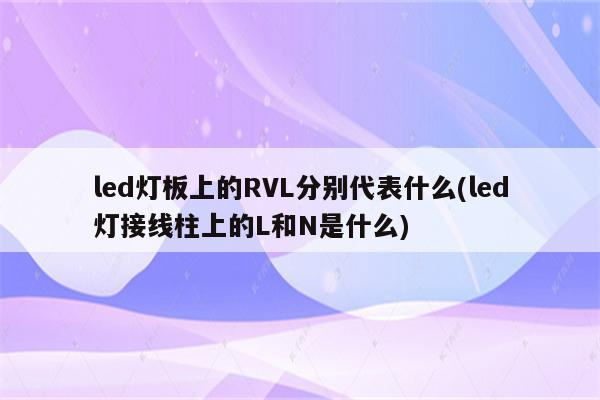 led灯板上的RVL分别代表什么(led灯接线柱上的L和N是什么)